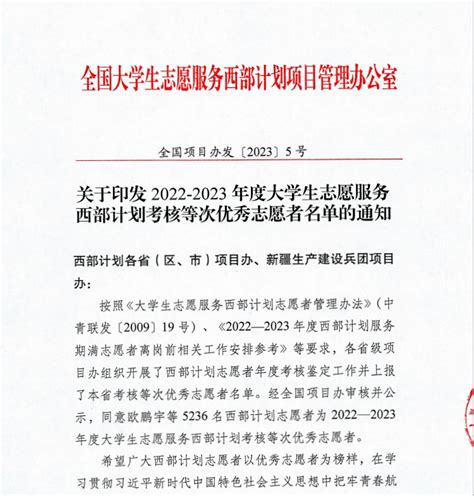 全国大学生志愿服务西部计划项目管理办公室

全国项目办发〔2023〕5号

关于印发 2022-2023 年度大学生志愿服务西部计划考核等次优秀志愿者名单的通知

西部计划各省（区、市）项目办、新疆生产建设兵团项目办：

按照《大学生志愿服务西部计划志愿者管理办法》（中青联发〔2009〕19号）、《2022—2023 年度西部计划服务期满志愿者离岗前相关工作安排参考》等要求，各省级项目办组织开展了西部计划志愿者年度考核鉴定工作并上报了本省考核等次优秀志愿者名单。经全国项目办审核并公示，同意欧鹏宇等 5236 名西部计划志愿者为 2022—2023 年度大学生志愿服务西部计划考核等次优秀志愿者。

希望广大西部计划志愿者以优秀志愿者为榜样，在学习贯彻习近平新时代中国特色社会主义思想中把牢青春航